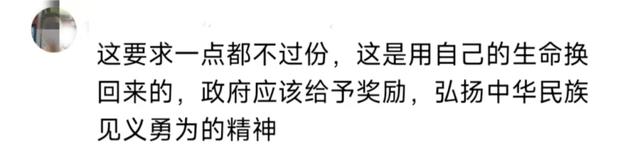 这要求一点都不过份，这是用自己的生命换回来的，政府应该给予奖励，弘扬中华民族见义勇为的精神